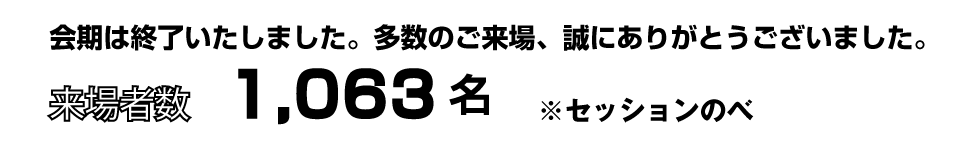 会期は終了いたしました。多数のご来場、誠にありがとうございました。

来場者数　1,063 名　※セッションのべ